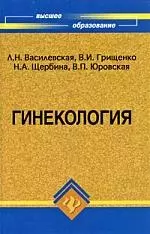 высшее образование

Л.Н. Василевская, В.И. Грищенко
Н.А. Щербина, В.П. Юровская

ГИНЕКОЛОГИЯ